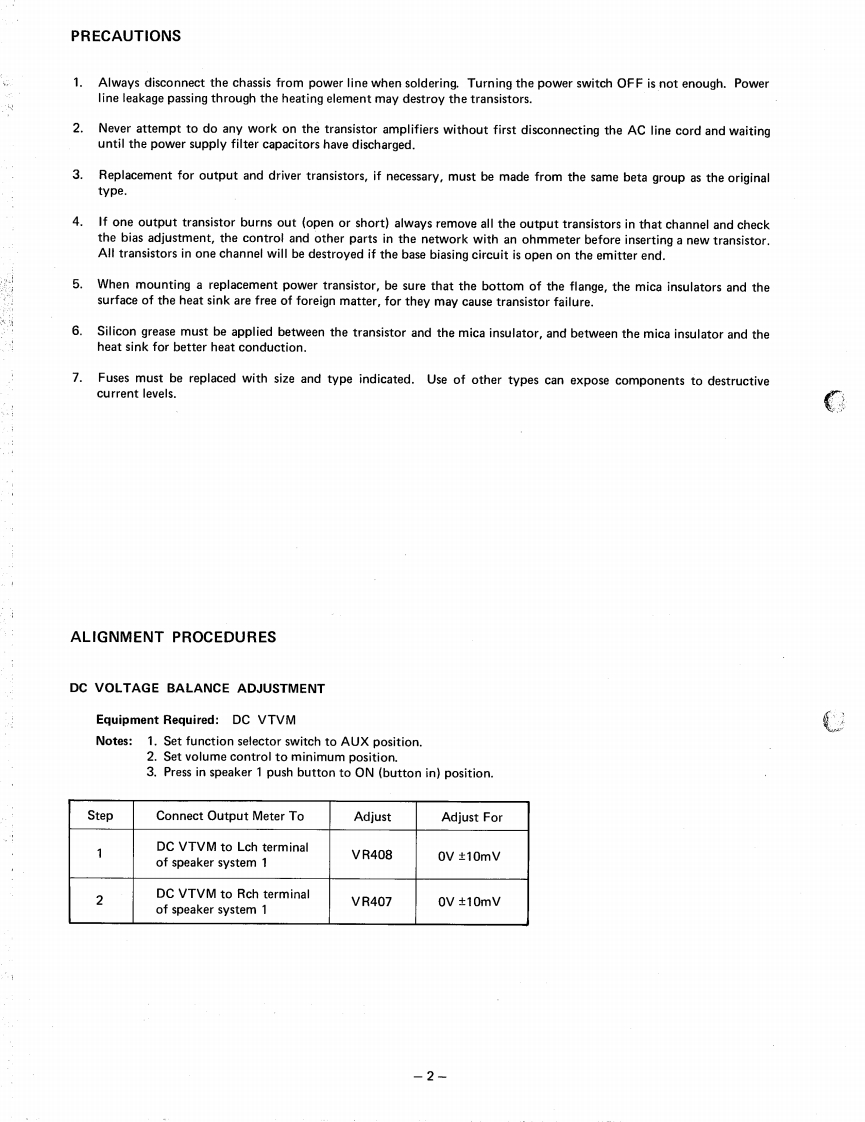 PRECAUTIONS

1. Always disconnect the chassis from power line when soldering. Turning the power switch OFF is not enough. Power line leakage passing through the heating element may destroy the transistors.

2. Never attempt to do any work on the transistor amplifiers without first disconnecting the AC line cord and waiting until the power supply filter capacitors have discharged.

3. Replacement for output and driver transistors, if necessary, must be made from the same beta group as the original type.

4. If one output transistor burns out (open or short) always remove all the output transistors in that channel and check the bias adjustment, the control and other parts in the network with an ohmmeter before inserting a new transistor. All transistors in one channel will be destroyed if the base biasing circuit is open on the emitter end.

5. When mounting a replacement power transistor, be sure that the bottom of the flange, the mica insulators and the surface of the heat sink are free of foreign matter, for they may cause transistor failure.

6. Silicon grease must be applied between the transistor and the mica insulator, and between the mica insulator and the heat sink for better heat conduction.

7. Fuses must be replaced with size and type indicated. Use of other types can expose components to destructive current levels.

ALIGNMENT PROCEDURES

DC VOLTAGE BALANCE ADJUSTMENT

Equipment Required: DC VTVM
Notes: 1. Set function selector switch to AUX position.
2. Set volume control to minimum position.
3. Press in speaker 1 push button to ON (button in) position.

| Step | Connect Output Meter To | Adjust | Adjust For |
|---|---|---|---|
| 1 | DC VTVM to Lch terminal of speaker system 1 | VR408 | 0V ±10mV |
| 2 | DC VTVM to Rch terminal of speaker system 1 | VR407 | 0V ±10mV |

– 2 –